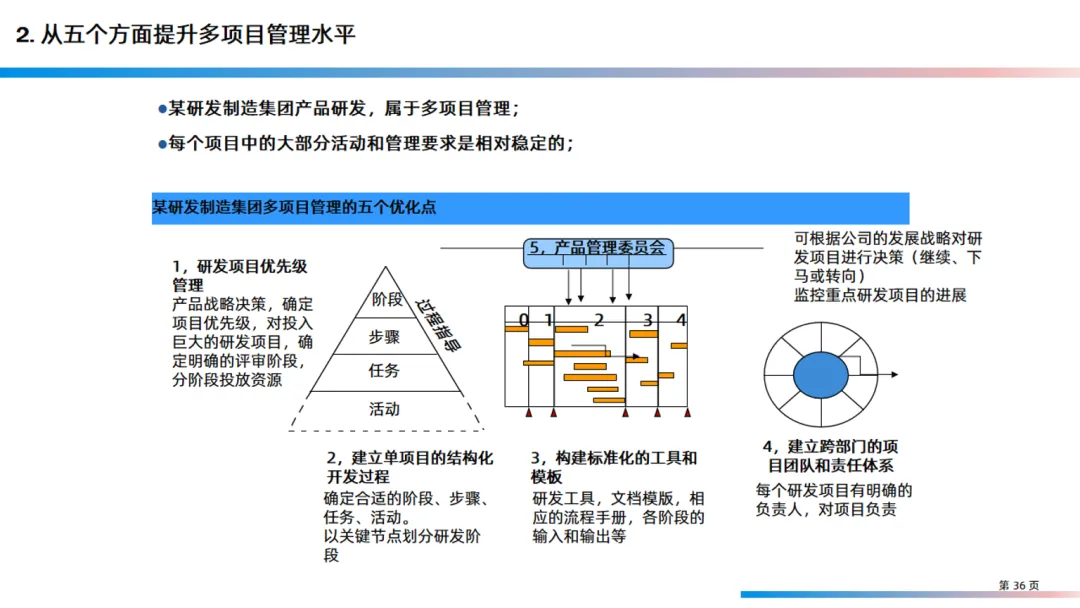 2. 从五个方面提升多项目管理水平

●某研发制造集团产品研发，属于多项目管理；

●每个项目中的大部分活动和管理要求是相对稳定的；

某研发制造集团多项目管理的五个优化点

1，研发项目优先级管理
产品战略决策，确定项目优先级，对投入巨大的研发项目，确定明确的评审阶段，分阶段投放资源

阶段
步骤
任务
活动
过程指导

5，产品管理委员会

0 1 2 3 4

可根据公司的发展战略对研发项目进行决策（继续、下马或转向）
监控重点研发项目的进展

2，建立单项目的结构化开发过程
确定合适的阶段、步骤、任务、活动。
以关键节点划分研发阶段

3，构建标准化的工具和模板
研发工具，文档模版，相应的流程手册，各阶段的输入和输出等

4，建立跨部门的项目团队和责任体系
每个研发项目有明确的负责人，对项目负责

第 36 页